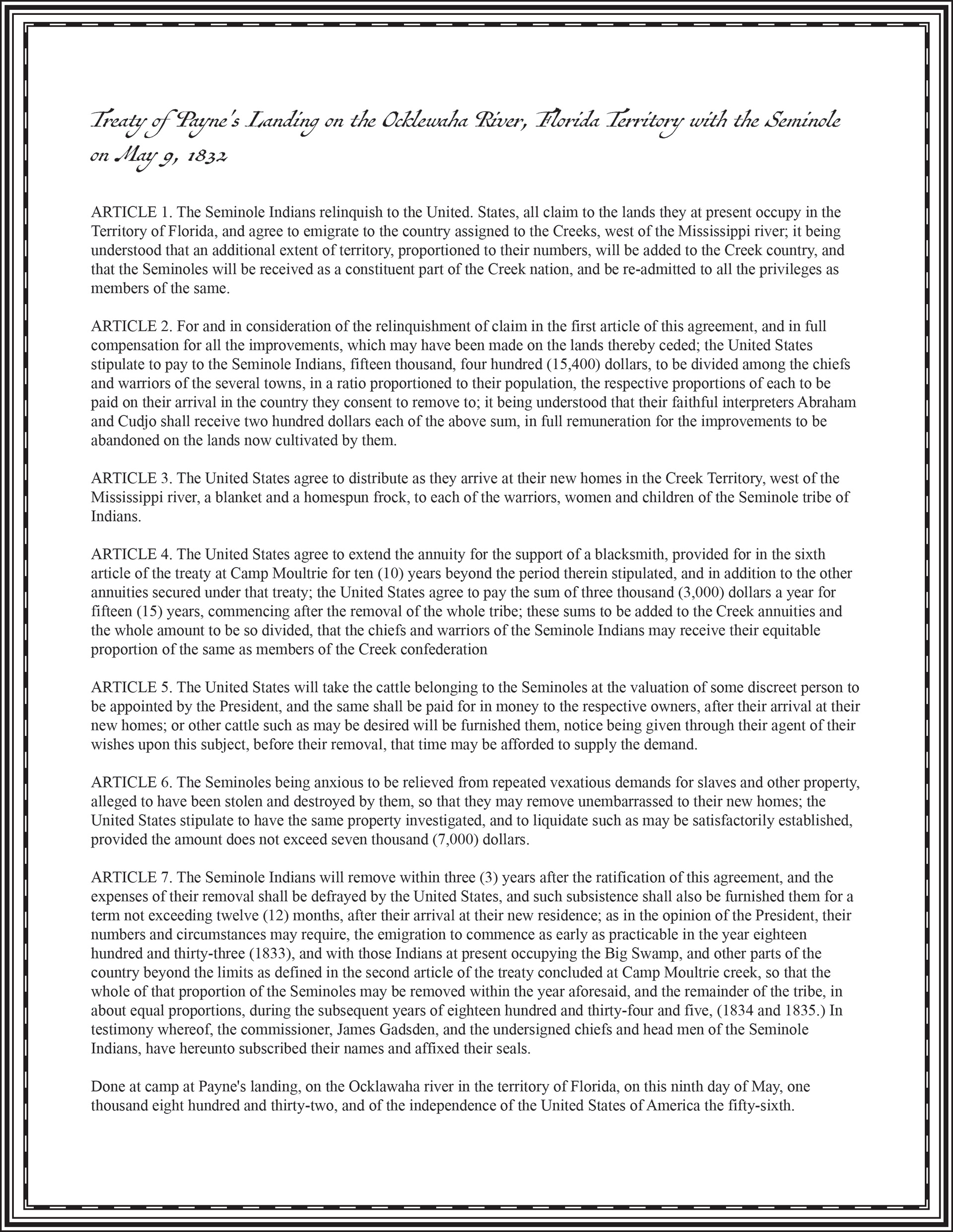 Treaty of Payne's Landing on the Ocklewaha River, Florida Territory with the Seminole on May 9, 1832

ARTICLE 1. The Seminole Indians relinquish to the United. States, all claim to the lands they at present occupy in the Territory of Florida, and agree to emigrate to the country assigned to the Creeks, west of the Mississippi river; it being understood that an additional extent of territory, proportioned to their numbers, will be added to the Creek country, and that the Seminoles will be received as a constituent part of the Creek nation, and be re-admitted to all the privileges as members of the same.

ARTICLE 2. For and in consideration of the relinquishment of claim in the first article of this agreement, and in full compensation for all the improvements, which may have been made on the lands thereby ceded; the United States stipulate to pay to the Seminole Indians, fifteen thousand, four hundred (15,400) dollars, to be divided among the chiefs and warriors of the several towns, in a ratio proportioned to their population, the respective proportions of each to be paid on their arrival in the country they consent to remove to; it being understood that their faithful interpreters Abraham and Cudjo shall receive two hundred dollars each of the above sum, in full remuneration for the improvements to be abandoned on the lands now cultivated by them.

ARTICLE 3. The United States agree to distribute as they arrive at their new homes in the Creek Territory, west of the Mississippi river, a blanket and a homespun frock, to each of the warriors, women and children of the Seminole tribe of Indians.

ARTICLE 4. The United States agree to extend the annuity for the support of a blacksmith, provided for in the sixth article of the treaty at Camp Moultrie for ten (10) years beyond the period therein stipulated, and in addition to the other annuities secured under that treaty; the United States agree to pay the sum of three thousand (3,000) dollars a year for fifteen (15) years, commencing after the removal of the whole tribe; these sums to be added to the Creek annuities and the whole amount to be so divided, that the chiefs and warriors of the Seminole Indians may receive their equitable proportion of the same as members of the Creek confederation

ARTICLE 5. The United States will take the cattle belonging to the Seminoles at the valuation of some discreet person to be appointed by the President, and the same shall be paid for in money to the respective owners, after their arrival at their new homes; or other cattle such as may be desired will be furnished them, notice being given through their agent of their wishes upon this subject, before their removal, that time may be afforded to supply the demand.

ARTICLE 6. The Seminoles being anxious to be relieved from repeated vexatious demands for slaves and other property, alleged to have been stolen and destroyed by them, so that they may remove unembarrassed to their new homes; the United States stipulate to have the same property investigated, and to liquidate such as may be satisfactorily established, provided the amount does not exceed seven thousand (7,000) dollars.

ARTICLE 7. The Seminole Indians will remove within three (3) years after the ratification of this agreement, and the expenses of their removal shall be defrayed by the United States, and such subsistence shall also be furnished them for a term not exceeding twelve (12) months, after their arrival at their new residence; as in the opinion of the President, their numbers and circumstances may require, the emigration to commence as early as practicable in the year eighteen hundred and thirty-three (1833), and with those Indians at present occupying the Big Swamp, and other parts of the country beyond the limits as defined in the second article of the treaty concluded at Camp Moultrie creek, so that the whole of that proportion of the Seminoles may be removed within the year aforesaid, and the remainder of the tribe, in about equal proportions, during the subsequent years of eighteen hundred and thirty-four and five, (1834 and 1835.) In testimony whereof, the commissioner, James Gadsden, and the undersigned chiefs and head men of the Seminole Indians, have hereunto subscribed their names and affixed their seals.

Done at camp at Payne's landing, on the Ocklawaha river in the territory of Florida, on this ninth day of May, one thousand eight hundred and thirty-two, and of the independence of the United States of America the fifty-sixth.